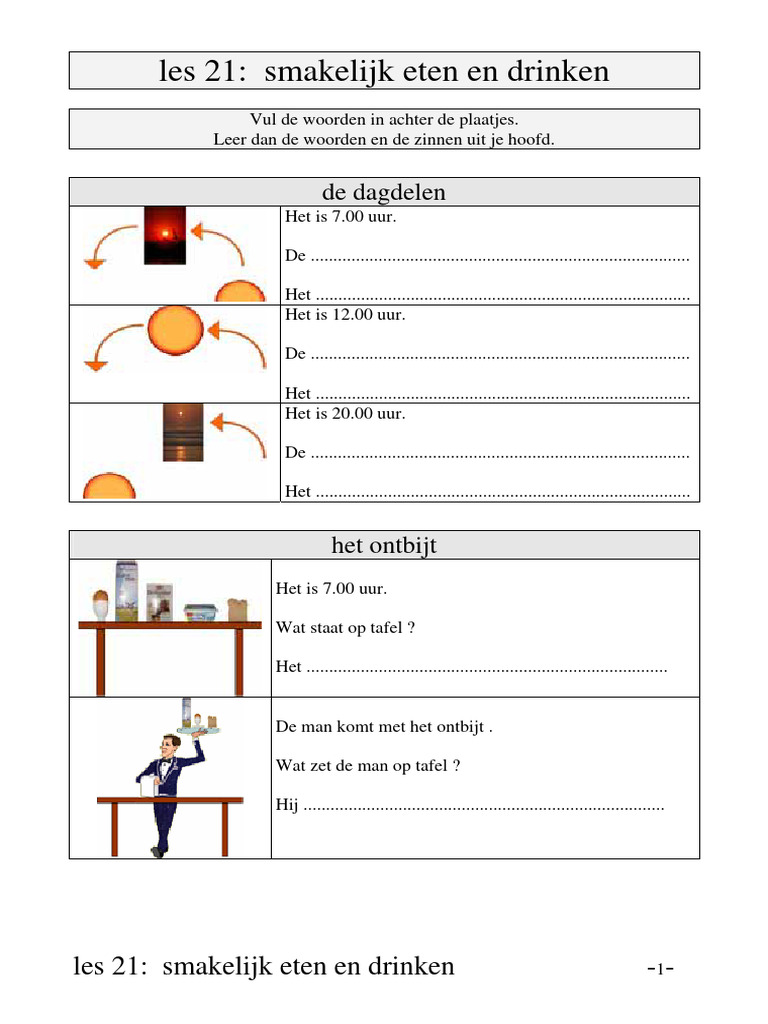 les 21: smakelijk eten en drinken

Vul de woorden in achter de plaatjes.
Leer dan de woorden en de zinnen uit je hoofd.

de dagdelen

Het is 7.00 uur.

De ...................................................................................

Het ...................................................................................

Het is 12.00 uur.

De ...................................................................................

Het ...................................................................................

Het is 20.00 uur.

De ...................................................................................

Het ...................................................................................

het ontbijt

Het is 7.00 uur.

Wat staat op tafel ?

Het ...............................................................................

De man komt met het ontbijt .

Wat zet de man op tafel ?

Hij ...............................................................................

les 21: smakelijk eten en drinken -1-